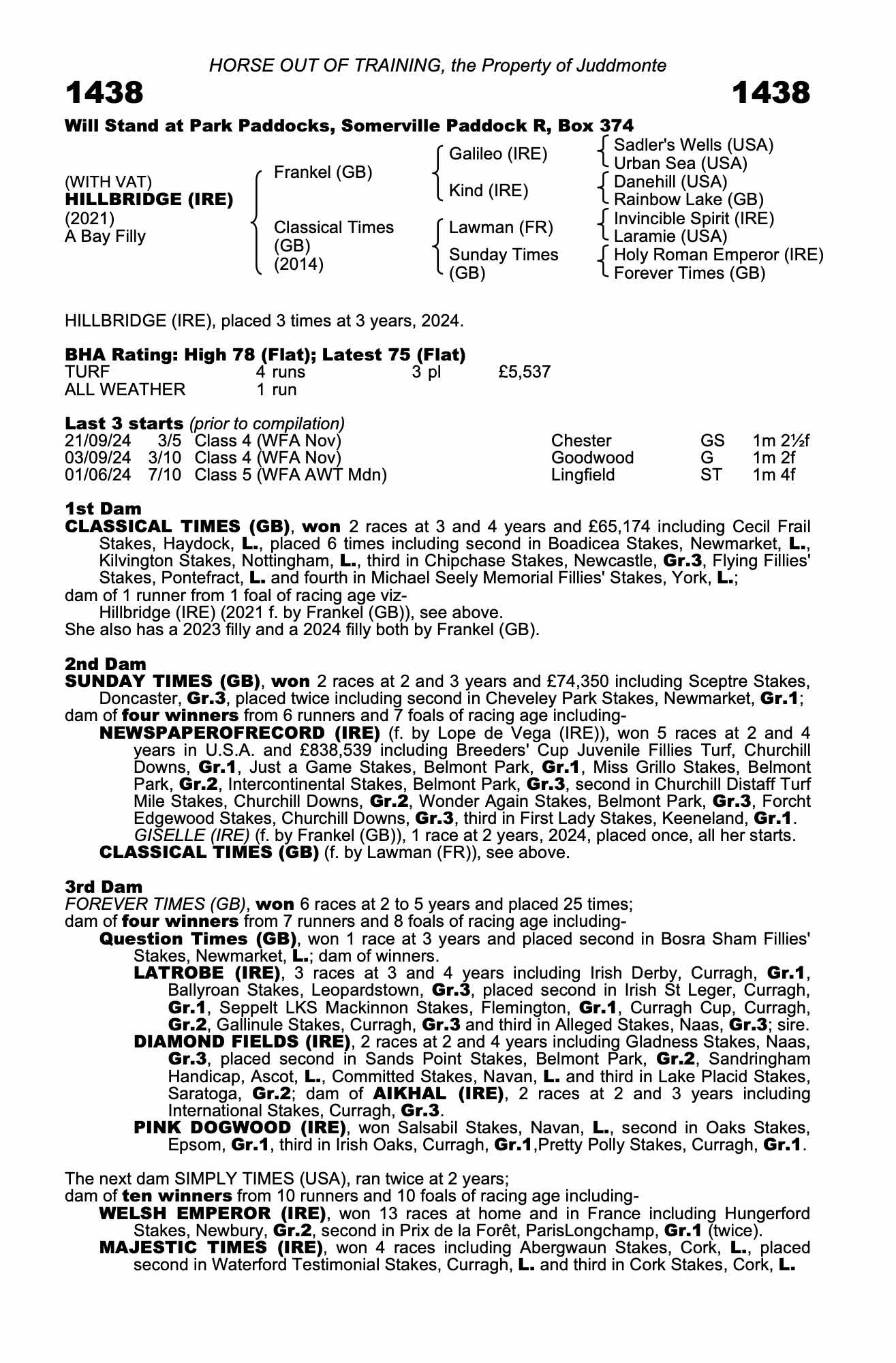 HORSE OUT OF TRAINING, the Property of Juddmonte

1438 1438

Will Stand at Park Paddocks, Somerville Paddock R, Box 374

(WITH VAT)
HILLBRIDGE (IRE)
(2021)
A Bay Filly

Frankel (GB)

Classical Times (GB) (2014)

Galileo (IRE)

Kind (IRE)

Lawman (FR)

Sunday Times (GB)

Sadler's Wells (USA)
Urban Sea (USA)
Danehill (USA)
Rainbow Lake (GB)
Invincible Spirit (IRE)
Laramie (USA)
Holy Roman Emperor (IRE)
Forever Times (GB)

HILLBRIDGE (IRE), placed 3 times at 3 years, 2024.

BHA Rating: High 78 (Flat); Latest 75 (Flat)

| TURF | 4 runs | 3 pl | £5,537 |
|---|---|---|---|
| ALL WEATHER | 1 run | | |

Last 3 starts (prior to compilation)

| 21/09/24 | 3/5 | Class 4 (WFA Nov) | Chester | GS | 1m 2½f |
|---|---|---|---|---|---|
| 03/09/24 | 3/10 | Class 4 (WFA Nov) | Goodwood | G | 1m 2f |
| 01/06/24 | 7/10 | Class 5 (WFA AWT Mdn) | Lingfield | ST | 1m 4f |

1st Dam
CLASSICAL TIMES (GB), won 2 races at 3 and 4 years and £65,174 including Cecil Frail Stakes, Haydock, L., placed 6 times including second in Boadicea Stakes, Newmarket, L., Kilvington Stakes, Nottingham, L., third in Chipchase Stakes, Newcastle, Gr.3, Flying Fillies' Stakes, Pontefract, L. and fourth in Michael Seely Memorial Fillies' Stakes, York, L.;
dam of 1 runner from 1 foal of racing age viz-
Hillbridge (IRE) (2021 f. by Frankel (GB)), see above.
She also has a 2023 filly and a 2024 filly both by Frankel (GB).

2nd Dam
SUNDAY TIMES (GB), won 2 races at 2 and 3 years and £74,350 including Sceptre Stakes, Doncaster, Gr.3, placed twice including second in Cheveley Park Stakes, Newmarket, Gr.1;
dam of four winners from 6 runners and 7 foals of racing age including-
NEWSPAPEROFRECORD (IRE) (f. by Lope de Vega (IRE)), won 5 races at 2 and 4 years in U.S.A. and £838,539 including Breeders' Cup Juvenile Fillies Turf, Churchill Downs, Gr.1, Just a Game Stakes, Belmont Park, Gr.1, Miss Grillo Stakes, Belmont Park, Gr.2, Intercontinental Stakes, Belmont Park, Gr.3, second in Churchill Distaff Turf Mile Stakes, Churchill Downs, Gr.2, Wonder Again Stakes, Belmont Park, Gr.3, Forcht Edgewood Stakes, Churchill Downs, Gr.3, third in First Lady Stakes, Keeneland, Gr.1.
GISELLE (IRE) (f. by Frankel (GB)), 1 race at 2 years, 2024, placed once, all her starts.
CLASSICAL TIMES (GB) (f. by Lawman (FR)), see above.

3rd Dam
FOREVER TIMES (GB), won 6 races at 2 to 5 years and placed 25 times;
dam of four winners from 7 runners and 8 foals of racing age including-
Question Times (GB), won 1 race at 3 years and placed second in Bosra Sham Fillies' Stakes, Newmarket, L.; dam of winners.
LATROBE (IRE), 3 races at 3 and 4 years including Irish Derby, Curragh, Gr.1, Ballyroan Stakes, Leopardstown, Gr.3, placed second in Irish St Leger, Curragh, Gr.1, Seppelt LKS Mackinnon Stakes, Flemington, Gr.1, Curragh Cup, Curragh, Gr.2, Gallinule Stakes, Curragh, Gr.3 and third in Alleged Stakes, Naas, Gr.3; sire.
DIAMOND FIELDS (IRE), 2 races at 2 and 4 years including Gladness Stakes, Naas, Gr.3, placed second in Sands Point Stakes, Belmont Park, Gr.2, Sandringham Handicap, Ascot, L., Committed Stakes, Navan, L. and third in Lake Placid Stakes, Saratoga, Gr.2; dam of AIKHAL (IRE), 2 races at 2 and 3 years including International Stakes, Curragh, Gr.3.
PINK DOGWOOD (IRE), won Salsabil Stakes, Navan, L., second in Oaks Stakes, Epsom, Gr.1, third in Irish Oaks, Curragh, Gr.1,Pretty Polly Stakes, Curragh, Gr.1.

The next dam SIMPLY TIMES (USA), ran twice at 2 years;
dam of ten winners from 10 runners and 10 foals of racing age including-
WELSH EMPEROR (IRE), won 13 races at home and in France including Hungerford Stakes, Newbury, Gr.2, second in Prix de la Forêt, ParisLongchamp, Gr.1 (twice).
MAJESTIC TIMES (IRE), won 4 races including Abergwaun Stakes, Cork, L., placed second in Waterford Testimonial Stakes, Curragh, L. and third in Cork Stakes, Cork, L.